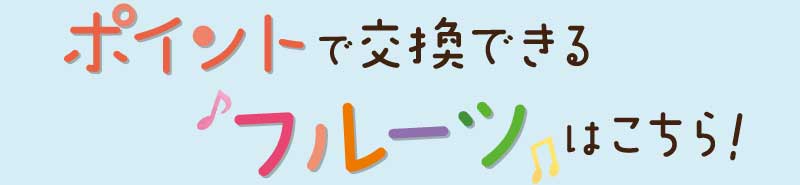 ポイントで交換できる
フルーツはこちら!